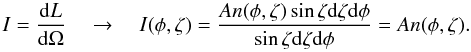 $I = \frac{\mathrm{d}L}{\mathrm{d}\Omega} \quad \rightarrow \quad I(\phi, \zeta) = \frac{An(\phi, \zeta) \sin \zeta \mathrm{d}\zeta \mathrm{d}\phi}{\sin \zeta \mathrm{d}\zeta \mathrm{d}\phi} = An(\phi, \zeta).$